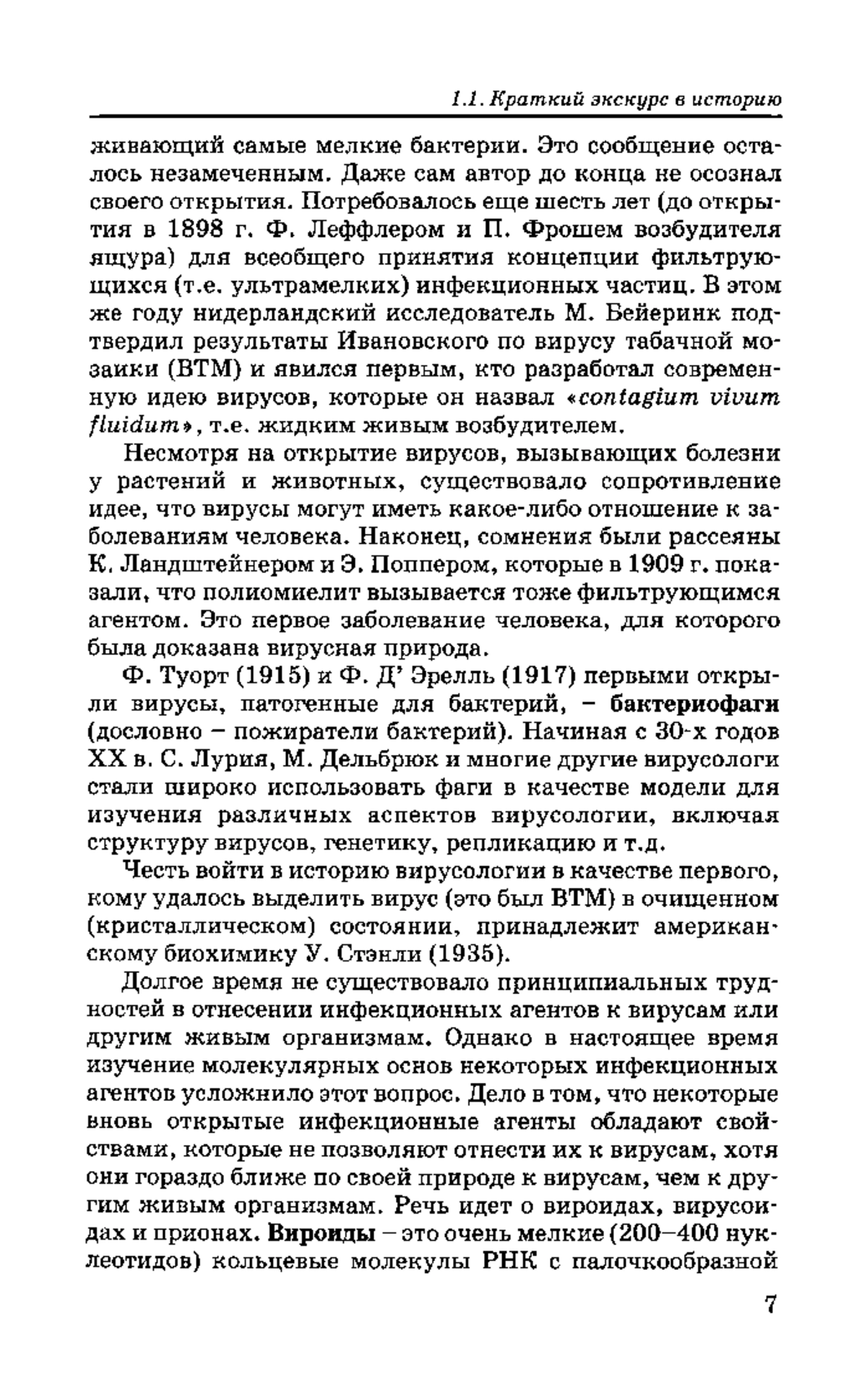 1.1. Краткий экскурс в историю

живающий самые мелкие бактерии. Это сообщение осталось незамеченным. Даже сам автор до конца не осознал своего открытия. Потребовалось еще шесть лет (до открытия в 1898 г. Ф. Леффлером и П. Фрошем возбудителя ящура) для всеобщего принятия концепции фильтрующихся (т.е. ультрамелких) инфекционных частиц. В этом же году нидерландский исследователь М. Бейеринк подтвердил результаты Ивановского по вирусу табачной мозаики (ВТМ) и явился первым, кто разработал современную идею вирусов, которые он назвал «contagium vivum fluidum», т.е. жидким живым возбудителем.

Несмотря на открытие вирусов, вызывающих болезни у растений и животных, существовало сопротивление идее, что вирусы могут иметь какое-либо отношение к заболеваниям человека. Наконец, сомнения были рассеяны К. Ландштейнером и Э. Поппером, которые в 1909 г. показали, что полиомиелит вызывается тоже фильтрующимся агентом. Это первое заболевание человека, для которого была доказана вирусная природа.

Ф. Туорт (1915) и Ф. Д' Эрелль (1917) первыми открыли вирусы, патогенные для бактерий, – бактериофаги (дословно – пожиратели бактерий). Начиная с 30-х годов XX в. С. Лурия, М. Дельбрюк и многие другие вирусологи стали широко использовать фаги в качестве модели для изучения различных аспектов вирусологии, включая структуру вирусов, генетику, репликацию и т.д.

Честь войти в историю вирусологии в качестве первого, кому удалось выделить вирус (это был ВТМ) в очищенном (кристаллическом) состоянии, принадлежит американскому биохимику У. Стэнли (1935).

Долгое время не существовало принципиальных трудностей в отнесении инфекционных агентов к вирусам или другим живым организмам. Однако в настоящее время изучение молекулярных основ некоторых инфекционных агентов усложнило этот вопрос. Дело в том, что некоторые вновь открытые инфекционные агенты обладают свойствами, которые не позволяют отнести их к вирусам, хотя они гораздо ближе по своей природе к вирусам, чем к другим живым организмам. Речь идет о вироидах, вирусоидах и прионах. Вироиды – это очень мелкие (200–400 нуклеотидов) кольцевые молекулы РНК с палочкообразной

7